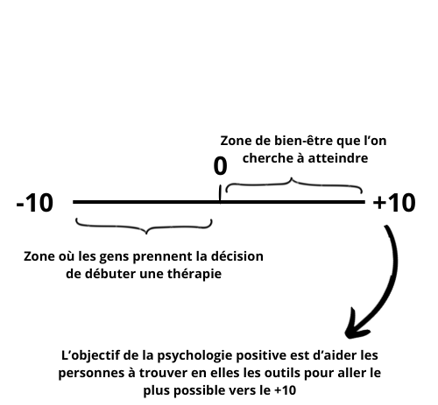 Zone de bien-être que l'on cherche à atteindre

0

-10

+10

Zone où les gens prennent la décision de débuter une thérapie

L'objectif de la psychologie positive est d'aider les personnes à trouver en elles les outils pour aller le plus possible vers le +10